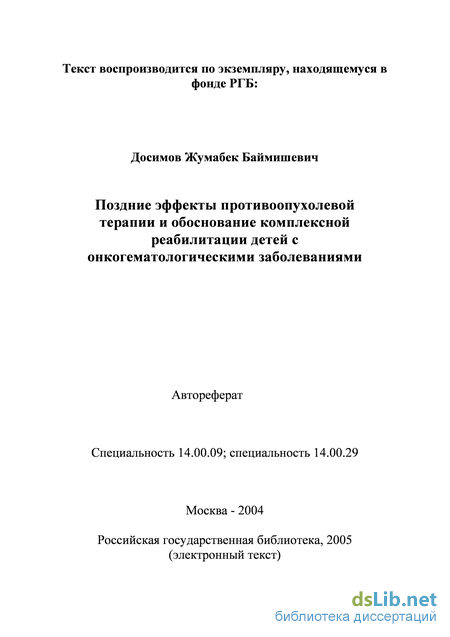 Текст воспроизводится по экземпляру, находящемуся в фонде РГБ:

Досимов Жумабек Баймишевич

Поздние эффекты противоопухолевой терапии и обоснование комплексной реабилитации детей с онкогематологическими заболеваниями

Автореферат

Специальность 14.00.09; специальность 14.00.29

Москва - 2004

Российская государственная библиотека, 2005 (электронный текст)

dsLib.net
библиотека диссертаций